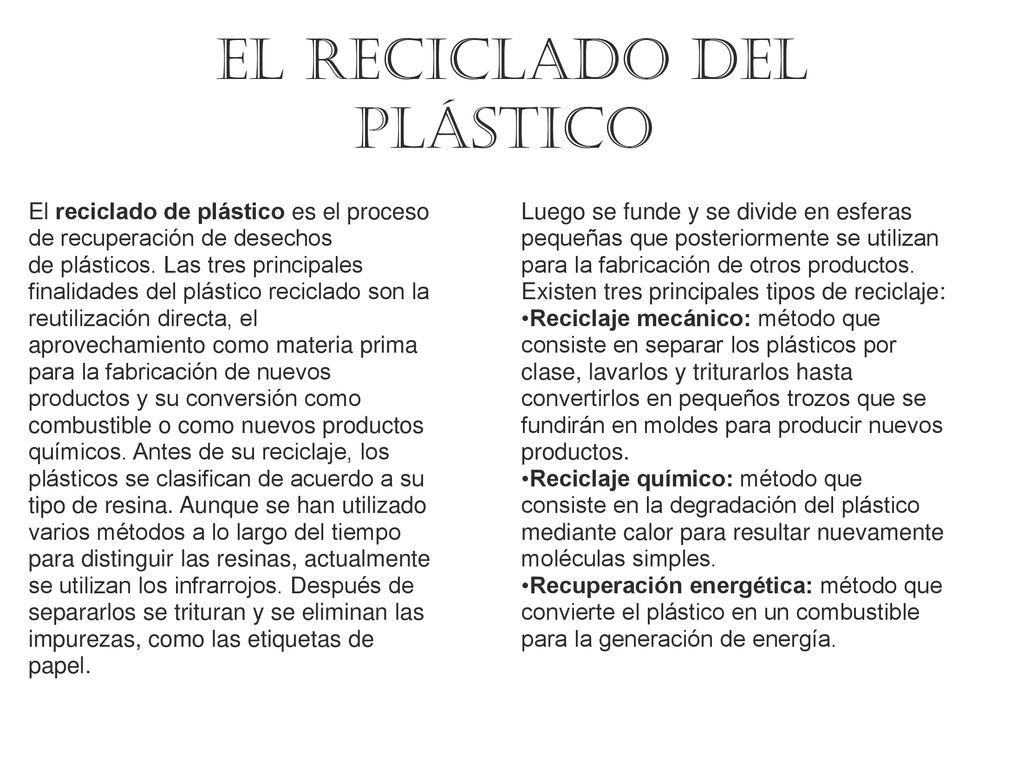 EL RECICLADO DEL PLÁSTICO

El reciclado de plástico es el proceso de recuperación de desechos de plásticos. Las tres principales finalidades del plástico reciclado son la reutilización directa, el aprovechamiento como materia prima para la fabricación de nuevos productos y su conversión como combustible o como nuevos productos químicos. Antes de su reciclaje, los plásticos se clasifican de acuerdo a su tipo de resina. Aunque se han utilizado varios métodos a lo largo del tiempo para distinguir las resinas, actualmente se utilizan los infrarrojos. Después de separarlos se trituran y se eliminan las impurezas, como las etiquetas de papel.

Luego se funde y se divide en esferas pequeñas que posteriormente se utilizan para la fabricación de otros productos.
Existen tres principales tipos de reciclaje:
•Reciclaje mecánico: método que consiste en separar los plásticos por clase, lavarlos y triturarlos hasta convertirlos en pequeños trozos que se fundirán en moldes para producir nuevos productos.
•Reciclaje químico: método que consiste en la degradación del plástico mediante calor para resultar nuevamente moléculas simples.
•Recuperación energética: método que convierte el plástico en un combustible para la generación de energía.